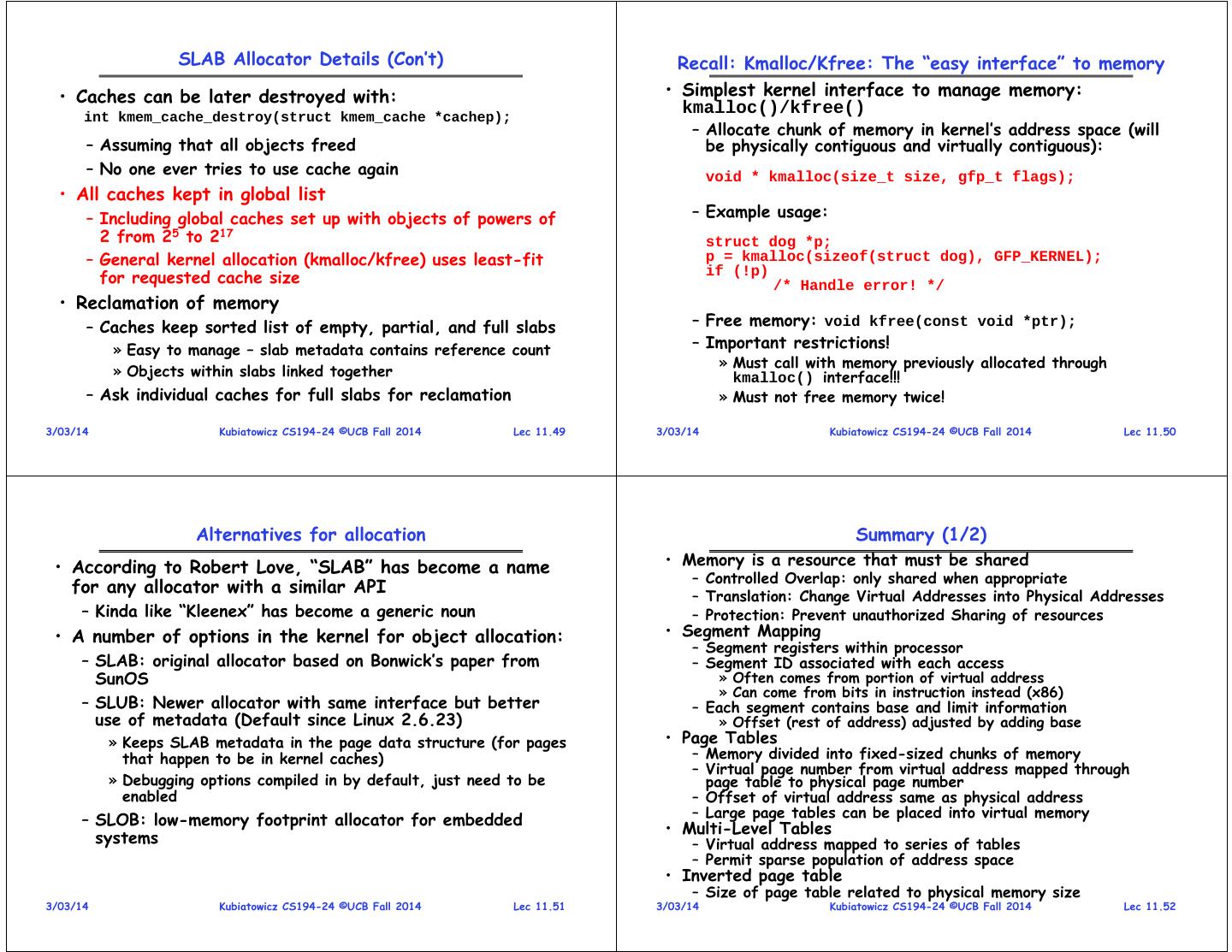 SLAB Allocator Details (Con't)

• Caches can be later destroyed with:
int kmem_cache_destroy(struct kmem_cache *cachep);
– Assuming that all objects freed
– No one ever tries to use cache again
• All caches kept in global list
– Including global caches set up with objects of powers of 2 from $2^5$ to $2^{17}$
– General kernel allocation (kmalloc/kfree) uses least-fit for requested cache size
• Reclamation of memory
– Caches keep sorted list of empty, partial, and full slabs
» Easy to manage – slab metadata contains reference count
» Objects within slabs linked together
– Ask individual caches for full slabs for reclamation

3/03/14 Kubiatowicz CS194-24 ©UCB Fall 2014 Lec 11.49

Recall: Kmalloc/Kfree: The "easy interface" to memory

• Simplest kernel interface to manage memory: kmalloc()/kfree()
– Allocate chunk of memory in kernel's address space (will be physically contiguous and virtually contiguous):
void * kmalloc(size_t size, gfp_t flags);
– Example usage:
struct dog *p;
p = kmalloc(sizeof(struct dog), GFP_KERNEL);
if (!p)
/* Handle error! */
– Free memory: void kfree(const void *ptr);
– Important restrictions!
» Must call with memory previously allocated through kmalloc() interface!!!
» Must not free memory twice!

3/03/14 Kubiatowicz CS194-24 ©UCB Fall 2014 Lec 11.50

Alternatives for allocation

• According to Robert Love, "SLAB" has become a name for any allocator with a similar API
– Kinda like "Kleenex" has become a generic noun
• A number of options in the kernel for object allocation:
– SLAB: original allocator based on Bonwick's paper from SunOS
– SLUB: Newer allocator with same interface but better use of metadata (Default since Linux 2.6.23)
» Keeps SLAB metadata in the page data structure (for pages that happen to be in kernel caches)
» Debugging options compiled in by default, just need to be enabled
– SLOB: low-memory footprint allocator for embedded systems

3/03/14 Kubiatowicz CS194-24 ©UCB Fall 2014 Lec 11.51

Summary (1/2)

• Memory is a resource that must be shared
– Controlled Overlap: only shared when appropriate
– Translation: Change Virtual Addresses into Physical Addresses
– Protection: Prevent unauthorized Sharing of resources
• Segment Mapping
– Segment registers within processor
– Segment ID associated with each access
» Often comes from portion of virtual address
» Can come from bits in instruction instead (x86)
– Each segment contains base and limit information
» Offset (rest of address) adjusted by adding base
• Page Tables
– Memory divided into fixed-sized chunks of memory
– Virtual page number from virtual address mapped through page table to physical page number
– Offset of virtual address same as physical address
– Large page tables can be placed into virtual memory
• Multi-Level Tables
– Virtual address mapped to series of tables
– Permit sparse population of address space
• Inverted page table
– Size of page table related to physical memory size

3/03/14 Kubiatowicz CS194-24 ©UCB Fall 2014 Lec 11.52